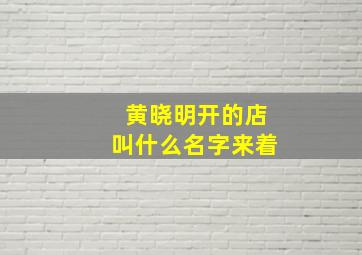 黄晓明开的店
叫什么名字来着